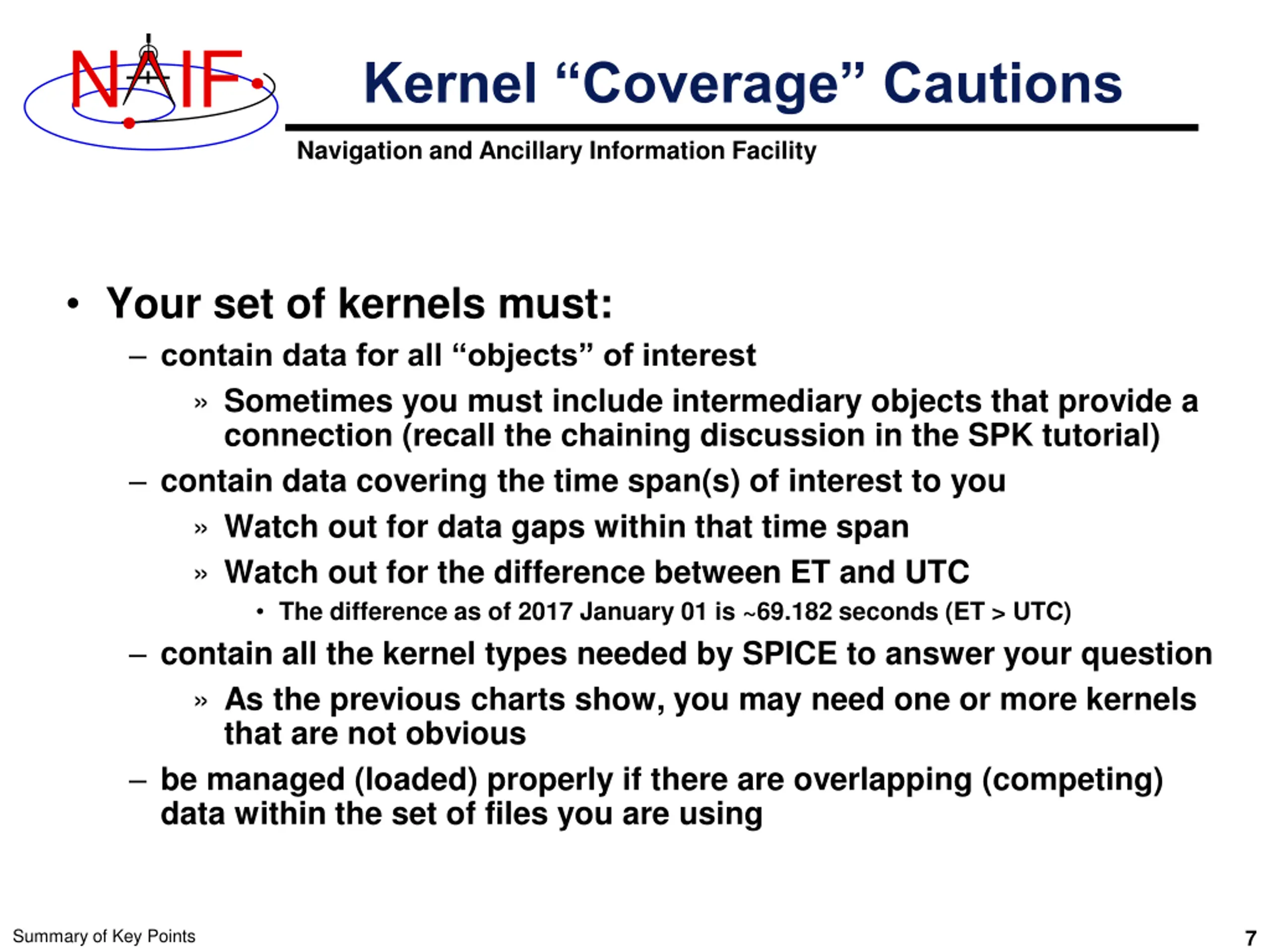 NAIF

Kernel “Coverage” Cautions

Navigation and Ancillary Information Facility

• Your set of kernels must:

– contain data for all “objects” of interest

» Sometimes you must include intermediary objects that provide a connection (recall the chaining discussion in the SPK tutorial)

– contain data covering the time span(s) of interest to you

» Watch out for data gaps within that time span

» Watch out for the difference between ET and UTC

• The difference as of 2017 January 01 is ~69.182 seconds (ET > UTC)

– contain all the kernel types needed by SPICE to answer your question

» As the previous charts show, you may need one or more kernels that are not obvious

– be managed (loaded) properly if there are overlapping (competing) data within the set of files you are using

Summary of Key Points

7